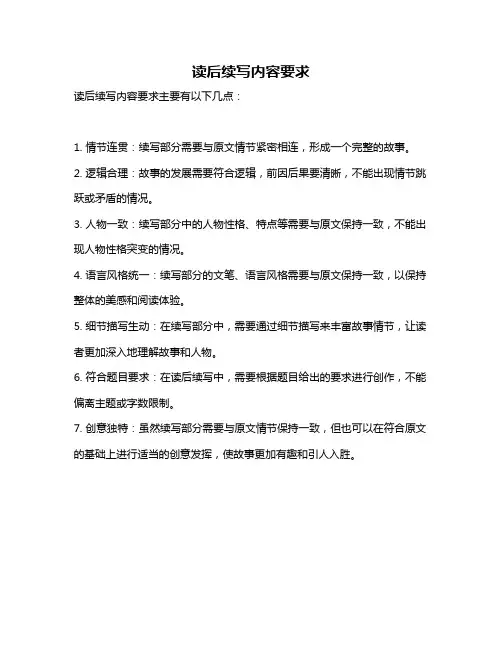 读后续写内容要求

读后续写内容要求主要有以下几点：

1. 情节连贯：续写部分需要与原文情节紧密相连，形成一个完整的故事。

2. 逻辑合理：故事的发展需要符合逻辑，前因后果要清晰，不能出现情节跳跃或矛盾的情况。

3. 人物一致：续写部分中的人物性格、特点等需要与原文保持一致，不能出现人物性格突变的情况。

4. 语言风格统一：续写部分的文笔、语言风格需要与原文保持一致，以保持整体的美感和阅读体验。

5. 细节描写生动：在续写部分中，需要通过细节描写来丰富故事情节，让读者更加深入地理解故事和人物。

6. 符合题目要求：在读后续写中，需要根据题目给出的要求进行创作，不能偏离主题或字数限制。

7. 创意独特：虽然续写部分需要与原文情节保持一致，但也可以在符合原文的基础上进行适当的创意发挥，使故事更加有趣和引人入胜。